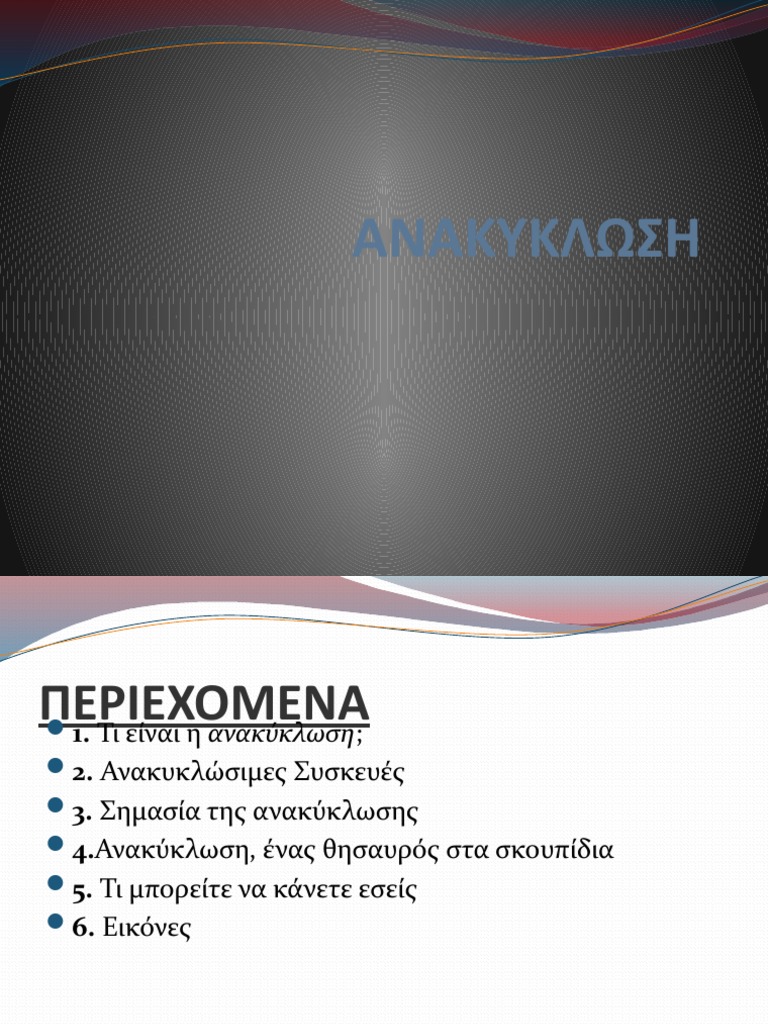 ΑΝΑΚΥΚΛΩΣΗ

ΠΕΡΙΕΧΟΜΕΝΑ

1. Τι είναι η ανακύκλωση;
2. Ανακυκλώσιμες Συσκευές
3. Σημασία της ανακύκλωσης
4.Ανακύκλωση, ένας θησαυρός στα σκουπίδια
5. Τι μπορείτε να κάνετε εσείς
6. Εικόνες